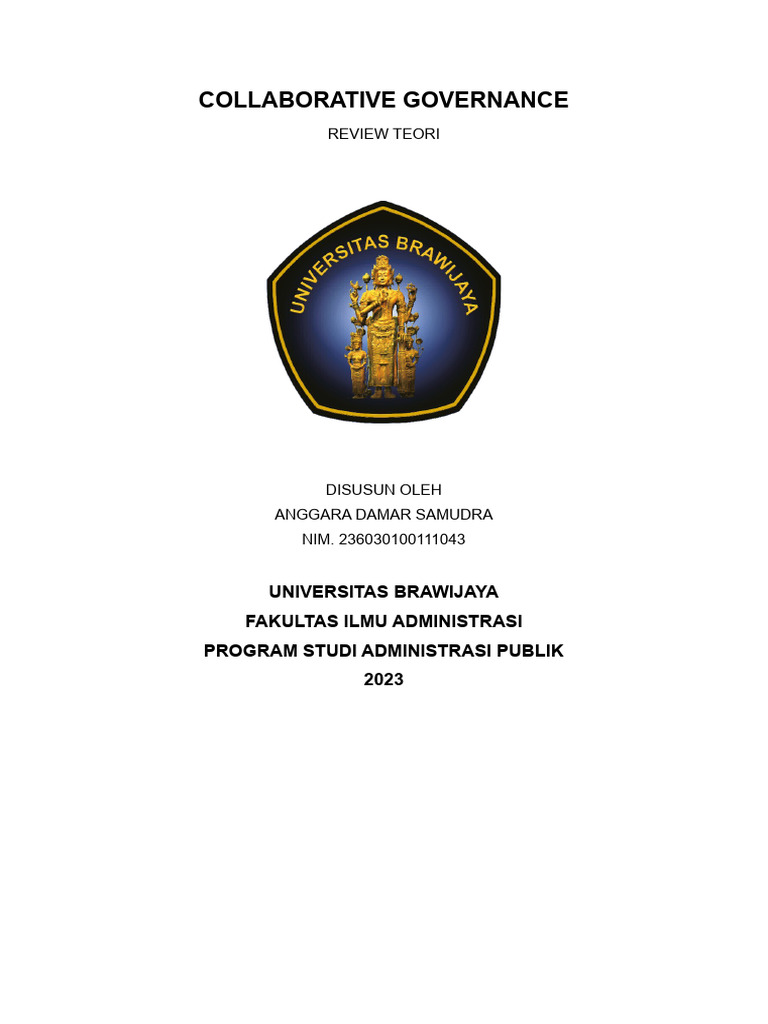 COLLABORATIVE GOVERNANCE

REVIEW TEORI

UNIVERSITAS BRAWIJAYA

DISUSUN OLEH
ANGGARA DAMAR SAMUDRA
NIM. 236030100111043

UNIVERSITAS BRAWIJAYA
FAKULTAS ILMU ADMINISTRASI
PROGRAM STUDI ADMINISTRASI PUBLIK
2023